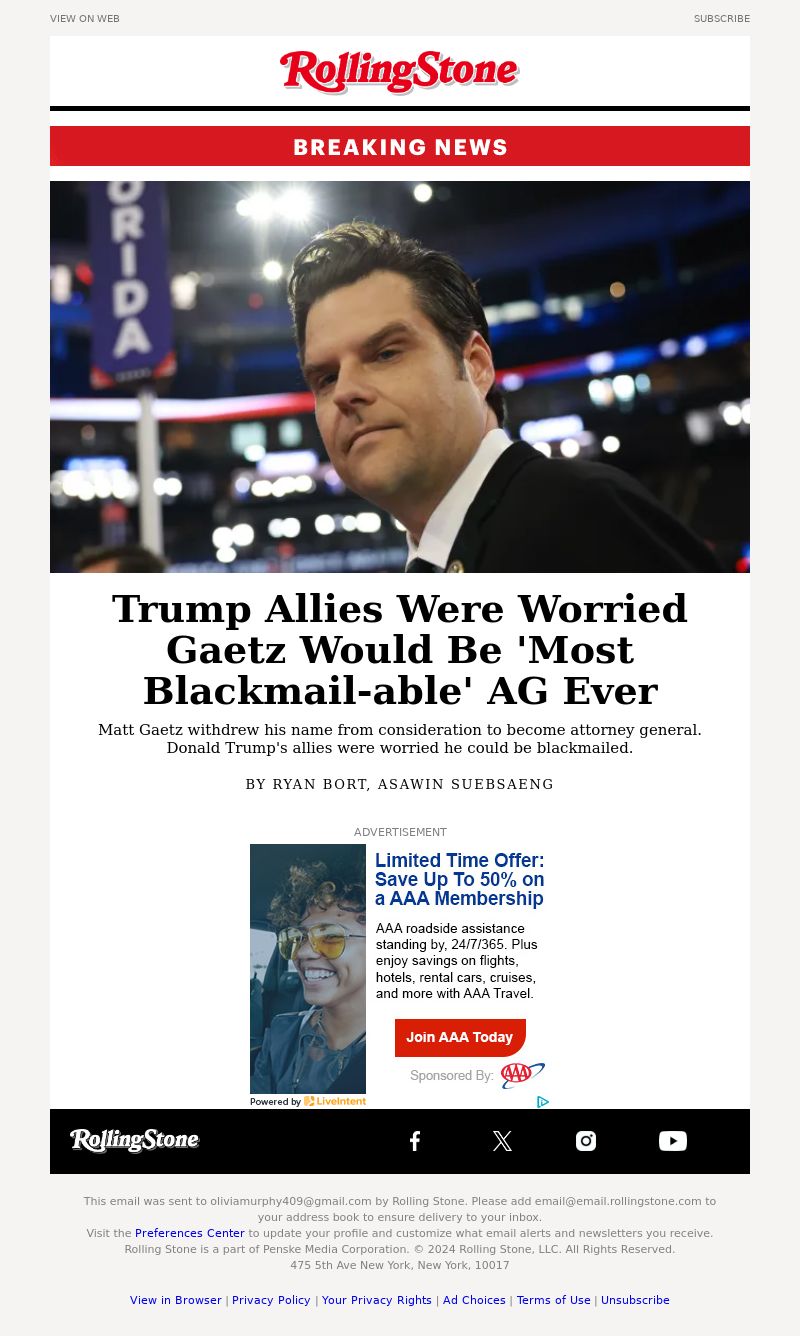 VIEW ON WEB

SUBSCRIBE

RollingStone

BREAKING NEWS

ORIDA

Trump Allies Were Worried Gaetz Would Be 'Most Blackmail-able' AG Ever

Matt Gaetz withdrew his name from consideration to become attorney general. Donald Trump's allies were worried he could be blackmailed.

BY RYAN BORT, ASAWIN SUEBSAENG

ADVERTISEMENT

Limited Time Offer: Save Up To 50% on a AAA Membership

AAA roadside assistance standing by, 24/7/365. Plus enjoy savings on flights, hotels, rental cars, cruises, and more with AAA Travel.

Join AAA Today

Sponsored By: AAA

Powered by LiveIntent

RollingStone

This email was sent to oliviamurphy409@gmail.com by Rolling Stone. Please add email@email.rollingstone.com to your address book to ensure delivery to your inbox.
Visit the Preferences Center to update your profile and customize what email alerts and newsletters you receive.
Rolling Stone is a part of Penske Media Corporation. © 2024 Rolling Stone, LLC. All Rights Reserved.
475 5th Ave New York, New York, 10017

View in Browser | Privacy Policy | Your Privacy Rights | Ad Choices | Terms of Use | Unsubscribe